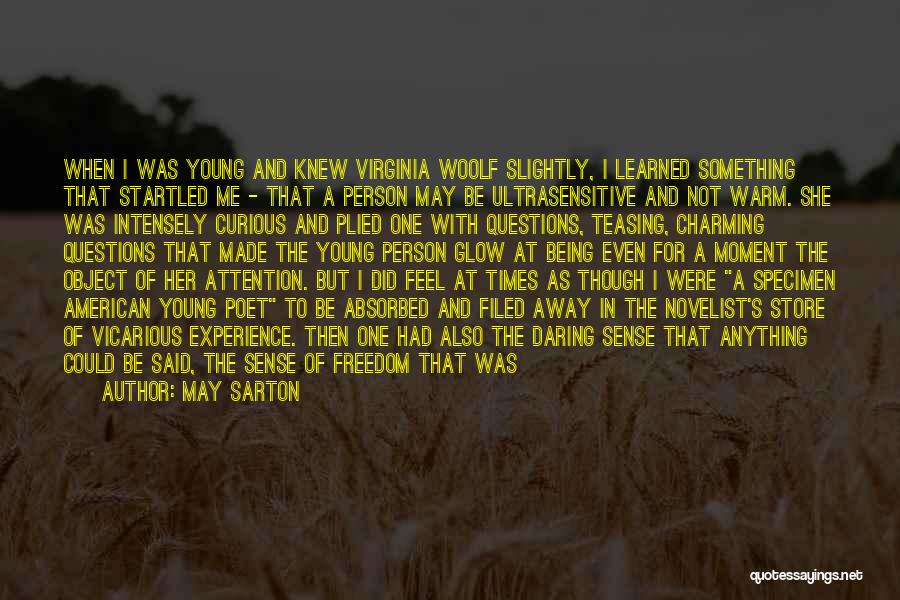 WHEN I WAS YOUNG AND KNEW VIRGINIA WOOLF SLIGHTLY, I LEARNED SOMETHING THAT STARTLED ME - THAT A PERSON MAY BE ULTRASENSITIVE AND NOT WARM. SHE WAS INTENSELY CURIOUS AND PLIED ONE WITH QUESTIONS, TEASING, CHARMING QUESTIONS THAT MADE THE YOUNG PERSON GLOW AT BEING EVEN FOR A MOMENT THE OBJECT OF HER ATTENTION. BUT I DID FEEL AT TIMES AS THOUGH I WERE "A SPECIMEN AMERICAN YOUNG POET" TO BE ABSORBED AND FILED AWAY IN THE NOVELIST'S STORE OF VICARIOUS EXPERIENCE. THEN ONE HAD ALSO THE DARING SENSE THAT ANYTHING COULD BE SAID, THE SENSE OF FREEDOM THAT WAS

AUTHOR: MAY SARTON

quotessayings.net